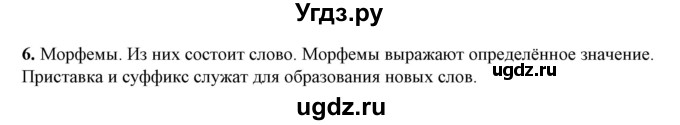 Угдз.ру

6. Морфемы. Из них состоит слово. Морфемы выражают определённое значение. Приставка и суффикс служат для образования новых слов. ugdz.ru

ugdz.ru